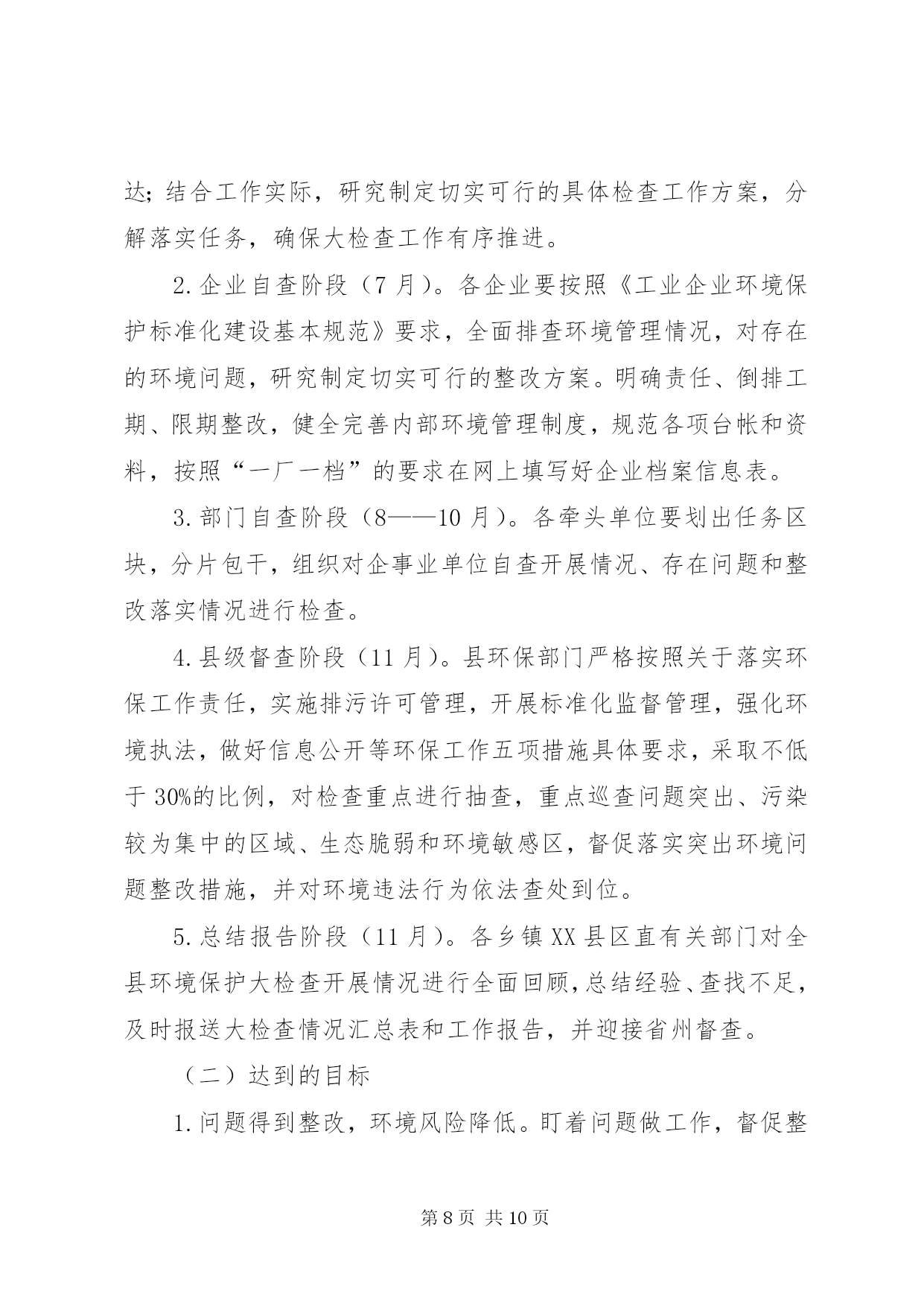 达；结合工作实际，研究制定切实可行的具体检查工作方案，分解落实任务，确保大检查工作有序推进。

2.企业自查阶段（7月）。各企业要按照《工业企业环境保护标准化建设基本规范》要求，全面排查环境管理情况，对存在的环境问题，研究制定切实可行的整改方案。明确责任、倒排工期、限期整改，健全完善内部环境管理制度，规范各项台帐和资料，按照“一厂一档”的要求在网上填写好企业档案信息表。

3.部门自查阶段（8——10月）。各牵头单位要划出任务区块，分片包干，组织对企事业单位自查开展情况、存在问题和整改落实情况进行检查。

4.县级督查阶段（11月）。县环保部门严格按照关于落实环保工作责任，实施排污许可管理，开展标准化监督管理，强化环境执法，做好信息公开等环保工作五项措施具体要求，采取不低于30%的比例，对检查重点进行抽查，重点巡查问题突出、污染较为集中的区域、生态脆弱和环境敏感区，督促落实突出环境问题整改措施，并对环境违法行为依法查处到位。

5.总结报告阶段（11月）。各乡镇XX县区直有关部门对全县环境保护大检查开展情况进行全面回顾，总结经验、查找不足，及时报送大检查情况汇总表和工作报告，并迎接省州督查。

（二）达到的目标

1.问题得到整改，环境风险降低。盯着问题做工作，督促整

第8页 共10页